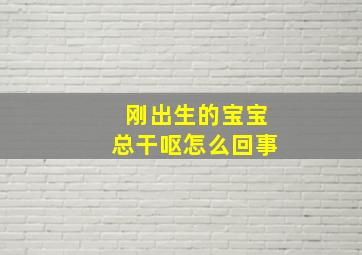 刚出生的宝宝
总干呕怎么回事